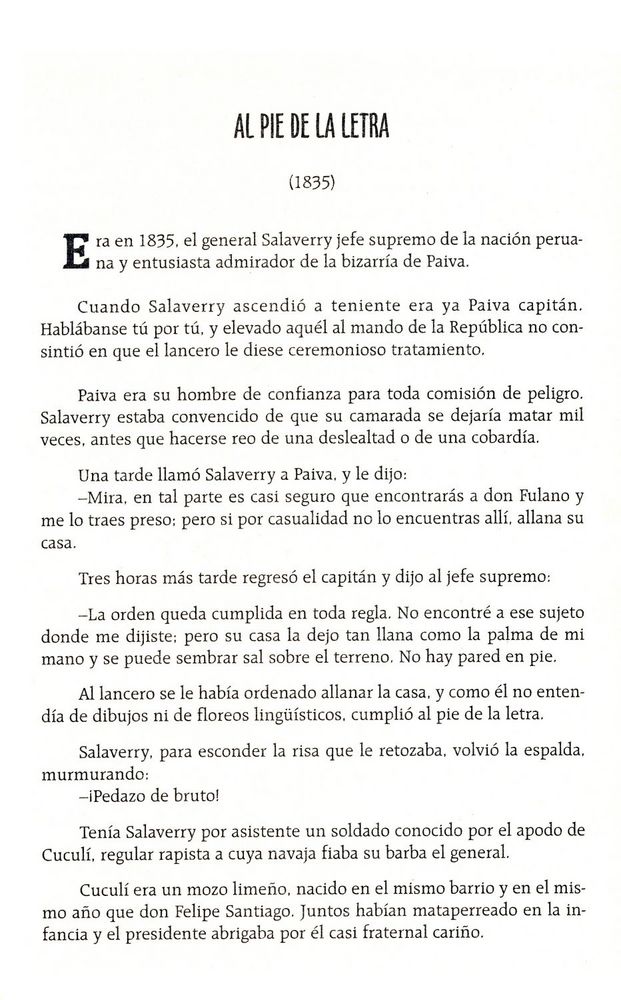 AL PIE DE LA LETRA

(1835)

Era en 1835, el general Salaverry jefe supremo de la nación peruana y entusiasta admirador de la bizarría de Paiva.

Cuando Salaverry ascendió a teniente era ya Paiva capitán. Hablábanse tú por tú, y elevado aquél al mando de la República no consintió en que el lancero le diese ceremonioso tratamiento.

Paiva era su hombre de confianza para toda comisión de peligro. Salaverry estaba convencido de que su camarada se dejaría matar mil veces, antes que hacerse reo de una deslealtad o de una cobardía.

Una tarde llamó Salaverry a Paiva, y le dijo:
–Mira, en tal parte es casi seguro que encontrarás a don Fulano y me lo traes preso; pero si por casualidad no lo encuentras allí, allana su casa.

Tres horas más tarde regresó el capitán y dijo al jefe supremo:

–La orden queda cumplida en toda regla. No encontré a ese sujeto donde me dijiste; pero su casa la dejo tan llana como la palma de mi mano y se puede sembrar sal sobre el terreno. No hay pared en pie.

Al lancero se le había ordenado allanar la casa, y como él no entendía de dibujos ni de floreos lingüísticos, cumplió al pie de la letra.

Salaverry, para esconder la risa que le retozaba, volvió la espalda, murmurando:
–¡Pedazo de bruto!

Tenía Salaverry por asistente un soldado conocido por el apodo de Cuculí, regular rapista a cuya navaja fiaba su barba el general.

Cuculí era un mozo limeño, nacido en el mismo barrio y en el mismo año que don Felipe Santiago. Juntos habían mataperreado en la infancia y el presidente abrigaba por él casi fraternal cariño.